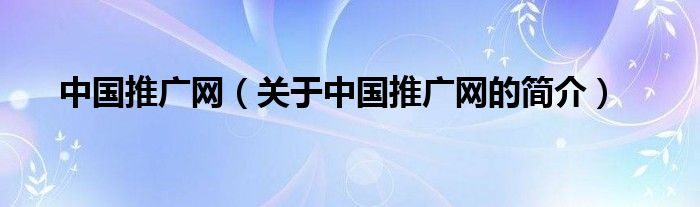 中国推广网（关于中国推广网的简介）